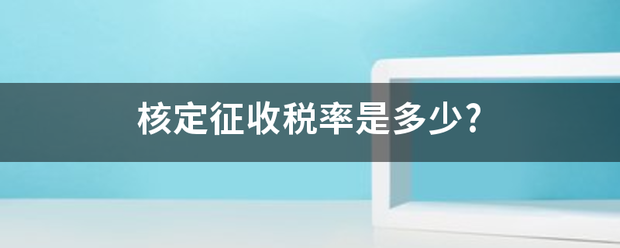 核定征收税率是多少?